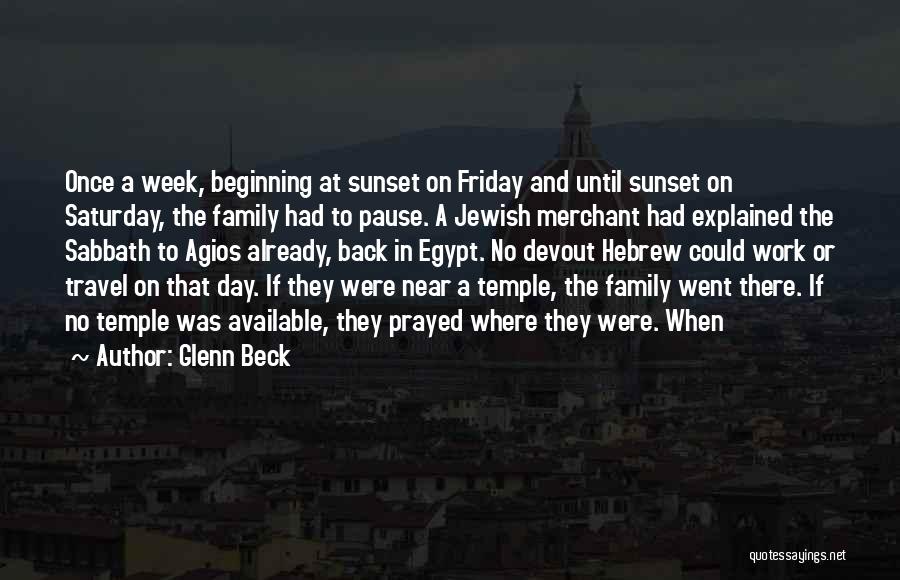 Once a week, beginning at sunset on Friday and until sunset on Saturday, the family had to pause. A Jewish merchant had explained the Sabbath to Agios already, back in Egypt. No devout Hebrew could work or travel on that day. If they were near a temple, the family went there. If no temple was available, they prayed where they were. When

~ Author: Glenn Beck

quotessayings.net